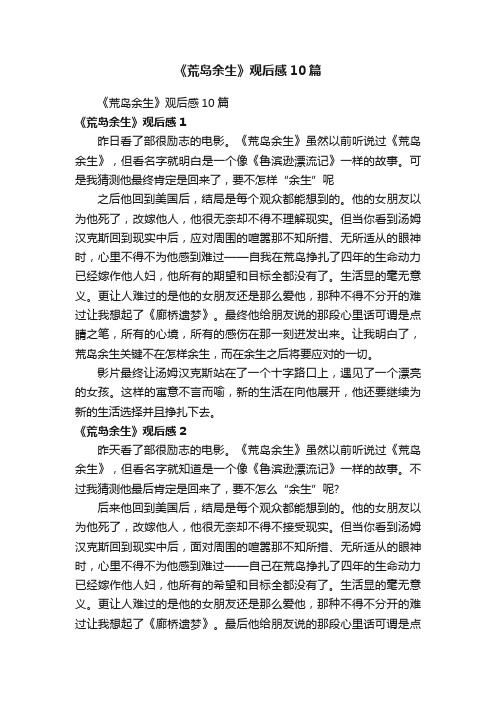 《荒岛余生》观后感10篇

《荒岛余生》观后感10篇

《荒岛余生》观后感1

昨日看了部很励志的电影。《荒岛余生》虽然以前听说过《荒岛余生》，但看名字就明白是一个像《鲁滨逊漂流记》一样的故事。可是我猜测他最终肯定是回来了，要不怎样“余生”呢

之后他回到美国后，结局是每个观众都能想到的。他的女朋友以为他死了，改嫁他人，他很无奈却不得不理解现实。但当你看到汤姆汉克斯回到现实中后，应对周围的喧嚣那不知所措、无所适从的眼神时，心里不得不为他感到难过——自我在荒岛挣扎了四年的生命动力已经嫁作他人妇，他所有的期望和目标全都没有了。生活显的毫无意义。更让人难过的是他的女朋友还是那么爱他，那种不得不分开的难过让我想起了《廊桥遗梦》。最终他给朋友说的那段心里话可谓是点睛之笔，所有的心境，所有的感伤在那一刻迸发出来。让我明白了，荒岛余生关键不在怎样余生，而在余生之后将要应对的一切。

影片最终让汤姆汉克斯站在了一个十字路口上，遇见了一个漂亮的女孩。这样的寓意不言而喻，新的生活在向他展开，他还要继续为新的生活选择并且挣扎下去。

《荒岛余生》观后感2

昨天看了部很励志的电影。《荒岛余生》虽然以前听说过《荒岛余生》，但看名字就知道是一个像《鲁滨逊漂流记》一样的故事。不过我猜测他最后肯定是回来了，要不怎么“余生”呢?

后来他回到美国后，结局是每个观众都能想到的。他的女朋友以为他死了，改嫁他人，他很无奈却不得不接受现实。但当你看到汤姆汉克斯回到现实中后，面对周围的喧嚣那不知所措、无所适从的眼神时，心里不得不为他感到难过——自己在荒岛挣扎了四年的生命动力已经嫁作他人妇，他所有的希望和目标全都没有了。生活显的毫无意义。更让人难过的是他的女朋友还是那么爱他，那种不得不分开的难过让我想起了《廊桥遗梦》。最后他给朋友说的那段心里话可谓是点